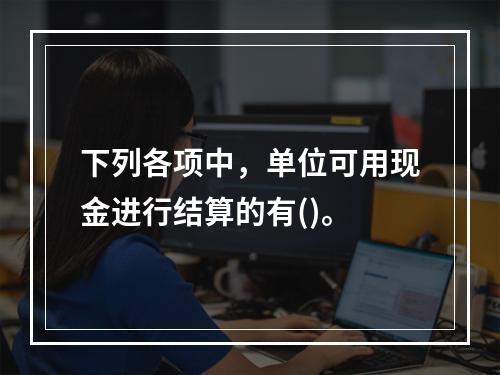 下列各项中，单位可用现金进行结算的有()。